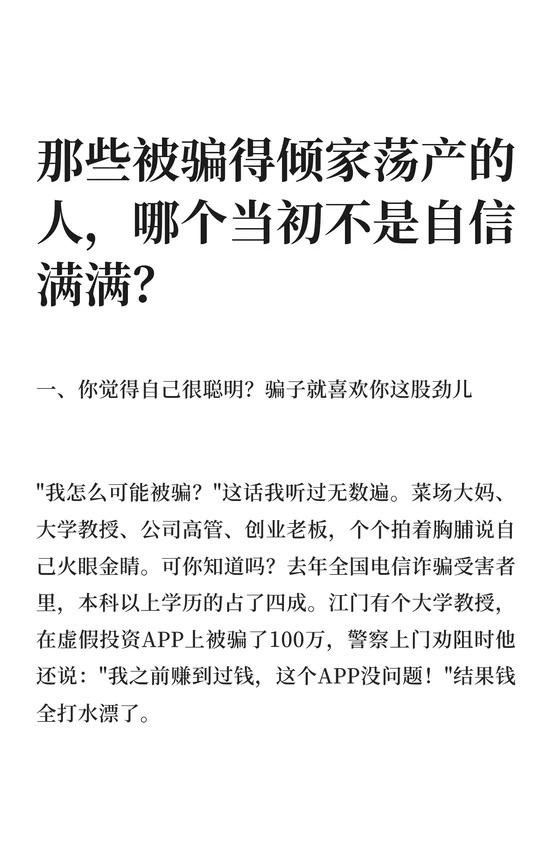 那些被骗得倾家荡产的人，哪个当初不是自信满满？

一、你觉得自己很聪明？骗子就喜欢你这股劲儿

"我怎么可能被骗？"这话我听过无数遍。菜场大妈、大学教授、公司高管、创业老板，个个拍着胸脯说自己火眼金睛。可你知道吗？去年全国电信诈骗受害者里，本科以上学历的占了四成。江门有个大学教授，在虚假投资APP上被骗了100万，警察上门劝阻时他还说："我之前赚到过钱，这个APP没问题！"结果钱全打水漂了。